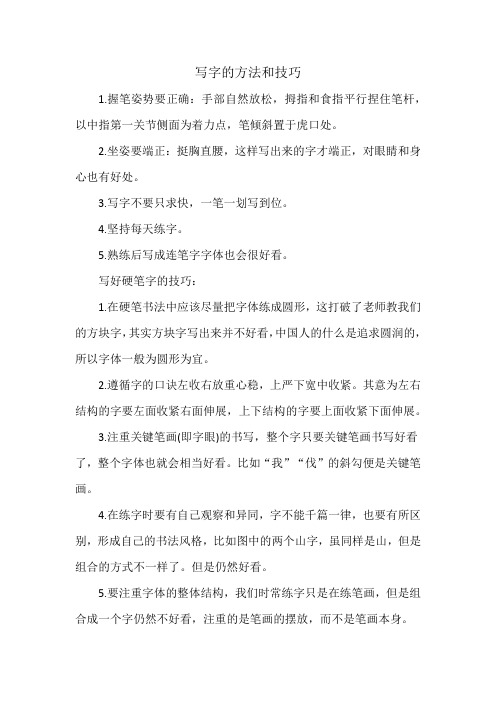 写字的方法和技巧

1.握笔姿势要正确：手部自然放松，拇指和食指平行捏住笔杆，以中指第一关节侧面为着力点，笔倾斜置于虎口处。

2.坐姿要端正：挺胸直腰，这样写出来的字才端正，对眼睛和身心也有好处。

3.写字不要只求快，一笔一划写到位。

4.坚持每天练字。

5.熟练后写成连笔字字体也会很好看。

写好硬笔字的技巧：

1.在硬笔书法中应该尽量把字体练成圆形，这打破了老师教我们的方块字，其实方块字写出来并不好看，中国人的什么是追求圆润的，所以字体一般为圆形为宜。

2.遵循字的口诀左收右放重心稳，上严下宽中收紧。其意为左右结构的字要左面收紧右面伸展，上下结构的字要上面收紧下面伸展。

3.注重关键笔画(即字眼)的书写，整个字只要关键笔画书写好看了，整个字体也就会相当好看。比如“我”“伐”的斜勾便是关键笔画。

4.在练字时要有自己观察和异同，字不能千篇一律，也要有所区别，形成自己的书法风格，比如图中的两个山字，虽同样是山，但是组合的方式不一样了。但是仍然好看。

5.要注重字体的整体结构，我们时常练字只是在练笔画，但是组合成一个字仍然不好看，注重的是笔画的摆放，而不是笔画本身。